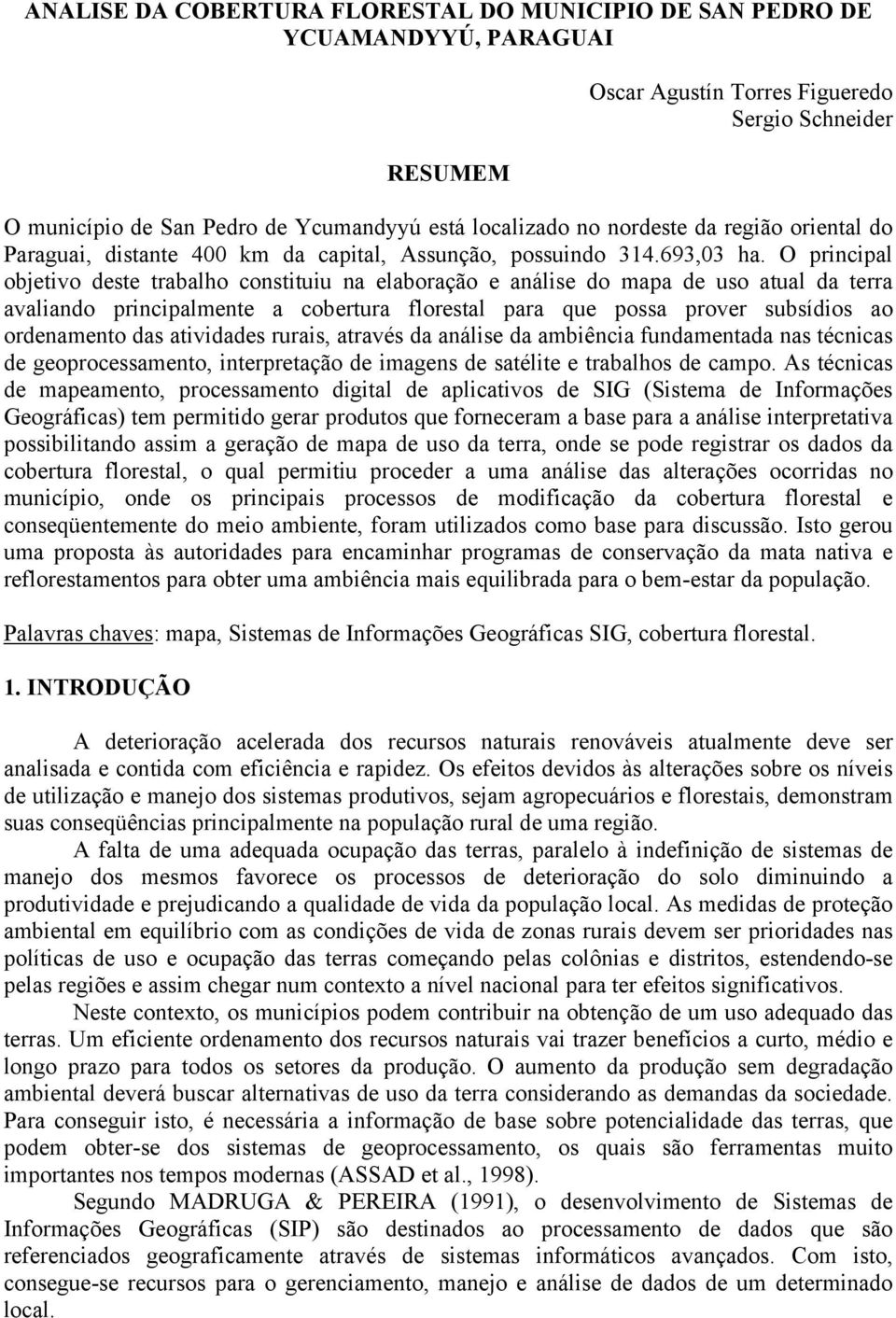 ANALISE DA COBERTURA FLORESTAL DO MUNICIPIO DE SAN PEDRO DE YCUAMANDYYÚ, PARAGUAI

Oscar Agustín Torres Figueredo
Sergio Schneider

RESUMEM

O município de San Pedro de Ycumandyyú está localizado no nordeste da região oriental do Paraguai, distante 400 km da capital, Assunção, possuindo 314.693,03 ha. O principal objetivo deste trabalho constituiu na elaboração e análise do mapa de uso atual da terra avaliando principalmente a cobertura florestal para que possa prover subsídios ao ordenamento das atividades rurais, através da análise da ambiência fundamentada nas técnicas de geoprocessamento, interpretação de imagens de satélite e trabalhos de campo. As técnicas de mapeamento, processamento digital de aplicativos de SIG (Sistema de Informações Geográficas) tem permitido gerar produtos que forneceram a base para a análise interpretativa possibilitando assim a geração de mapa de uso da terra, onde se pode registrar os dados da cobertura florestal, o qual permitiu proceder a uma análise das alterações ocorridas no município, onde os principais processos de modificação da cobertura florestal e conseqüentemente do meio ambiente, foram utilizados como base para discussão. Isto gerou uma proposta às autoridades para encaminhar programas de conservação da mata nativa e reflorestamentos para obter uma ambiência mais equilibrada para o bem-estar da população.

Palavras chaves: mapa, Sistemas de Informações Geográficas SIG, cobertura florestal.

1. INTRODUÇÃO

A deterioração acelerada dos recursos naturais renováveis atualmente deve ser analisada e contida com eficiência e rapidez. Os efeitos devidos às alterações sobre os níveis de utilização e manejo dos sistemas produtivos, sejam agropecuários e florestais, demonstram suas conseqüências principalmente na população rural de uma região.

A falta de uma adequada ocupação das terras, paralelo à indefinição de sistemas de manejo dos mesmos favorece os processos de deterioração do solo diminuindo a produtividade e prejudicando a qualidade de vida da população local. As medidas de proteção ambiental em equilíbrio com as condições de vida de zonas rurais devem ser prioridades nas políticas de uso e ocupação das terras começando pelas colônias e distritos, estendendo-se pelas regiões e assim chegar num contexto a nível nacional para ter efeitos significativos.

Neste contexto, os municípios podem contribuir na obtenção de um uso adequado das terras. Um eficiente ordenamento dos recursos naturais vai trazer benefícios a curto, médio e longo prazo para todos os setores da produção. O aumento da produção sem degradação ambiental deverá buscar alternativas de uso da terra considerando as demandas da sociedade. Para conseguir isto, é necessária a informação de base sobre potencialidade das terras, que podem obter-se dos sistemas de geoprocessamento, os quais são ferramentas muito importantes nos tempos modernas (ASSAD et al., 1998).

Segundo MADRUGA & PEREIRA (1991), o desenvolvimento de Sistemas de Informações Geográficas (SIP) são destinados ao processamento de dados que são referenciados geograficamente através de sistemas informáticos avançados. Com isto, consegue-se recursos para o gerenciamento, manejo e análise de dados de um determinado local.